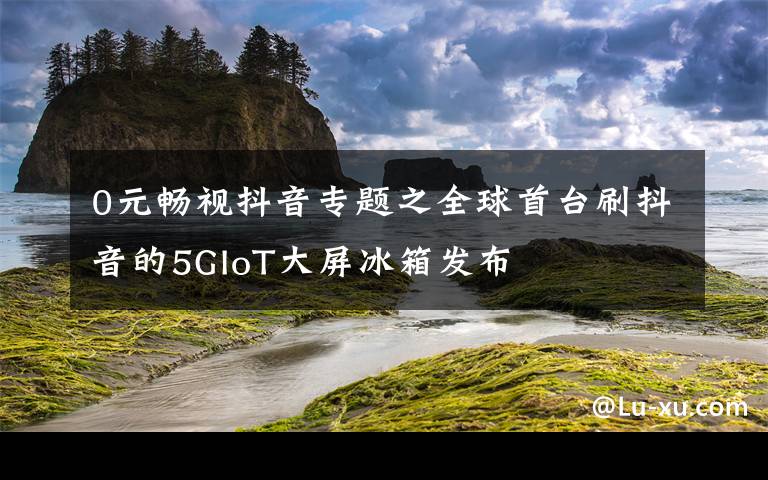 0元畅视抖音专题之全球首台刷抖音的5GIoT大屏冰箱发布

@Lu-xu.com